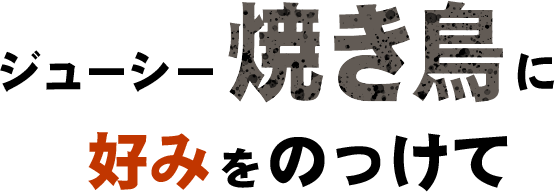 ジューシー焼き鳥に
好みをのっけて